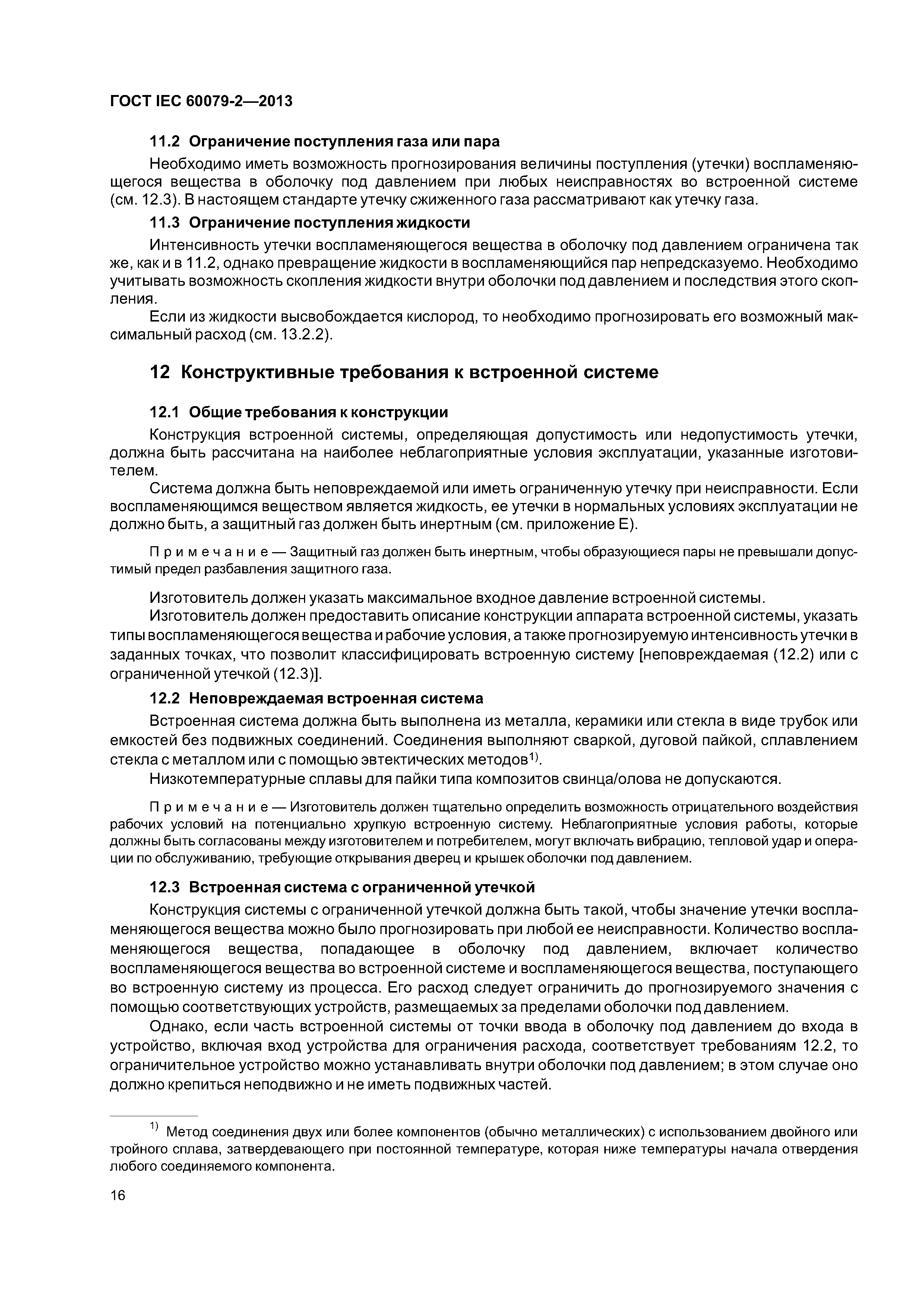 ГОСТ IEC 60079-2—2013

11.2 Ограничение поступления газа или пара

Необходимо иметь возможность прогнозирования величины поступления (утечки) воспламеняющегося вещества в оболочку под давлением при любых неисправностях во встроенной системе (см. 12.3). В настоящем стандарте утечку сжиженного газа рассматривают как утечку газа.

11.3 Ограничение поступления жидкости

Интенсивность утечки воспламеняющегося вещества в оболочку под давлением ограничена так же, как и в 11.2, однако превращение жидкости в воспламеняющийся пар непредсказуемо. Необходимо учитывать возможность скопления жидкости внутри оболочки под давлением и последствия этого скопления.

Если из жидкости высвобождается кислород, то необходимо прогнозировать его возможный максимальный расход (см. 13.2.2).

12 Конструктивные требования к встроенной системе

12.1 Общие требования к конструкции

Конструкция встроенной системы, определяющая допустимость или недопустимость утечки, должна быть рассчитана на наиболее неблагоприятные условия эксплуатации, указанные изготовителем.

Система должна быть неповреждаемой или иметь ограниченную утечку при неисправности. Если воспламеняющимся веществом является жидкость, ее утечки в нормальных условиях эксплуатации не должно быть, а защитный газ должен быть инертным (см. приложение Е).

Примечание — Защитный газ должен быть инертным, чтобы образующиеся пары не превышали допустимый предел разбавления защитного газа.

Изготовитель должен указать максимальное входное давление встроенной системы.

Изготовитель должен предоставить описание конструкции аппарата встроенной системы, указать типы воспламеняющегося вещества и рабочие условия, а также прогнозируемую интенсивность утечки в заданных точках, что позволит классифицировать встроенную систему [неповреждаемая (12.2) или с ограниченной утечкой (12.3)].

12.2 Неповреждаемая встроенная система

Встроенная система должна быть выполнена из металла, керамики или стекла в виде трубок или емкостей без подвижных соединений. Соединения выполняют сваркой, дуговой пайкой, сплавлением стекла с металлом или с помощью эвтектических методов$^{1)}$.

Низкотемпературные сплавы для пайки типа композитов свинца/олова не допускаются.

Примечание — Изготовитель должен тщательно определить возможность отрицательного воздействия рабочих условий на потенциально хрупкую встроенную систему. Неблагоприятные условия работы, которые должны быть согласованы между изготовителем и потребителем, могут включать вибрацию, тепловой удар и операции по обслуживанию, требующие открывания дверец и крышек оболочки под давлением.

12.3 Встроенная система с ограниченной утечкой

Конструкция системы с ограниченной утечкой должна быть такой, чтобы значение утечки воспламеняющегося вещества можно было прогнозировать при любой ее неисправности. Количество воспламеняющегося вещества, попадающее в оболочку под давлением, включает количество воспламеняющегося вещества во встроенной системе и воспламеняющегося вещества, поступающего во встроенную систему из процесса. Его расход следует ограничить до прогнозируемого значения с помощью соответствующих устройств, размещаемых за пределами оболочки под давлением.

Однако, если часть встроенной системы от точки ввода в оболочку под давлением до входа в устройство, включая вход устройства для ограничения расхода, соответствует требованиям 12.2, то ограничительное устройство можно устанавливать внутри оболочки под давлением; в этом случае оно должно крепиться неподвижно и не иметь подвижных частей.

$^{1)}$ Метод соединения двух или более компонентов (обычно металлических) с использованием двойного или тройного сплава, затвердевающего при постоянной температуре, которая ниже температуры начала отвердения любого соединяемого компонента.

16